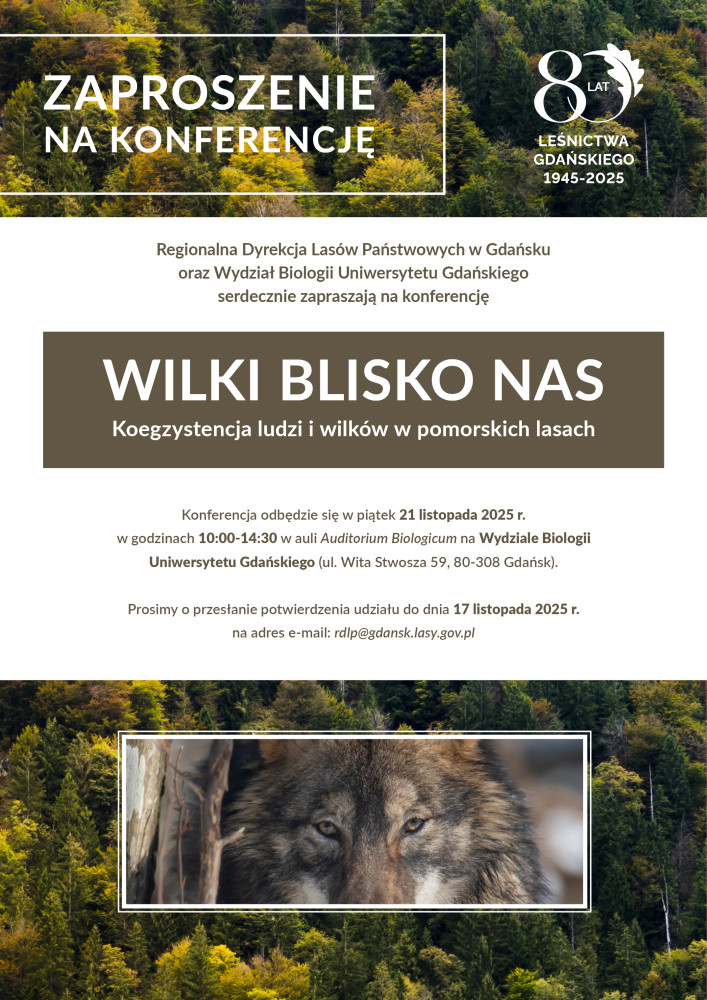 ZAPROSZENIE
NA KONFERENCJĘ

80 LAT
LEŚNICTWA
GDAŃSKIEGO
1945-2025

Regionalna Dyrekcja Lasów Państwowych w Gdańsku oraz Wydział Biologii Uniwersytetu Gdańskiego serdecznie zapraszają na konferencję

WILKI BLISKO NAS
Koegzystencja ludzi i wilków w pomorskich lasach

Konferencja odbędzie się w piątek 21 listopada 2025 r. w godzinach 10:00-14:30 w auli Auditorium Biologicum na Wydziale Biologii Uniwersytetu Gdańskiego (ul. Wita Stwosza 59, 80-308 Gdańsk).

Prosimy o przesłanie potwierdzenia udziału do dnia 17 listopada 2025 r. na adres e-mail: rdlp@gdansk.lasy.gov.pl